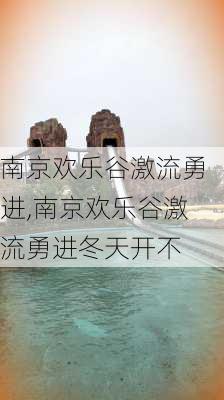 南京欢乐谷激流勇进,南京欢乐谷激流勇进冬天开不